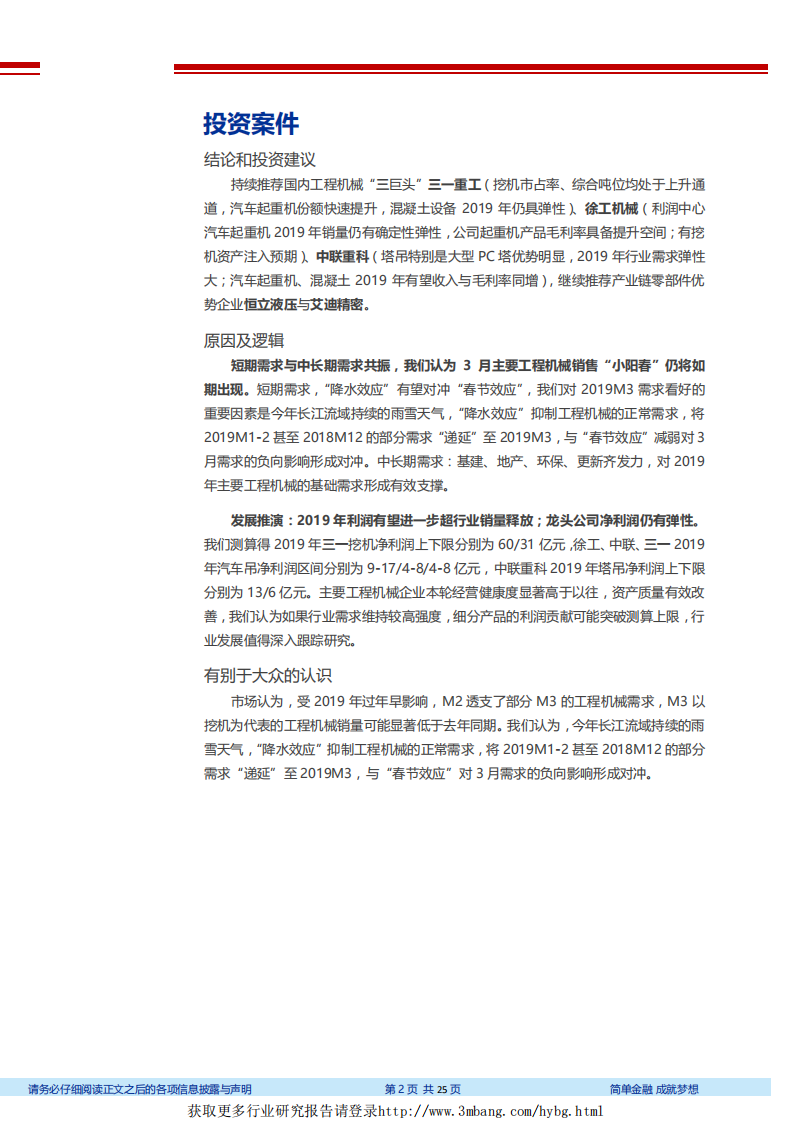 投资案件

结论和投资建议

持续推荐国内工程机械“三巨头”三一重工（挖机市占率、综合吨位均处于上升通道，汽车起重机份额快速提升，混凝土设备 2019 年仍具弹性）、徐工机械（利润中心汽车起重机 2019 年销量仍有确定性弹性，公司起重机产品毛利率具备提升空间；有挖机资产注入预期）、中联重科（塔吊特别是大型 PC 塔优势明显，2019 年行业需求弹性大；汽车起重机、混凝土 2019 年有望收入与毛利率同增），继续推荐产业链零部件优势企业恒立液压与艾迪精密。

原因及逻辑

短期需求与中长期需求共振，我们认为 3 月主要工程机械销售“小阳春”仍将如期出现。短期需求，“降水效应”有望对冲“春节效应”，我们对 2019M3 需求看好的重要因素是今年长江流域持续的雨雪天气，“降水效应”抑制工程机械的正常需求，将 2019M1-2 甚至 2018M12 的部分需求“递延”至 2019M3，与“春节效应”减弱对 3 月需求的负向影响形成对冲。中长期需求：基建、地产、环保、更新齐发力，对 2019 年主要工程机械的基础需求形成有效支撑。

发展推演：2019 年利润有望进一步超行业销量释放；龙头公司净利润仍有弹性。我们测算得 2019 年三一挖机净利润上下限分别为 60/31 亿元，徐工、中联、三一 2019 年汽车吊净利润区间分别为 9-17/4-8/4-8 亿元，中联重科 2019 年塔吊净利润上下限分别为 13/6 亿元。主要工程机械企业本轮经营健康度显著高于以往，资产质量有效改善，我们认为如果行业需求维持较高强度，细分产品的利润贡献可能突破测算上限，行业发展值得深入跟踪研究。

有别于大众的认识

市场认为，受 2019 年过年早影响，M2 透支了部分 M3 的工程机械需求，M3 以挖机为代表的工程机械销量可能显著低于去年同期。我们认为，今年长江流域持续的雨雪天气，“降水效应”抑制工程机械的正常需求，将 2019M1-2 甚至 2018M12 的部分需求“递延”至 2019M3，与“春节效应”对 3 月需求的负向影响形成对冲。

请务必仔细阅读正文之后的各项信息披露与声明　　第 2 页 共 25 页　　简单金融 成就梦想

获取更多行业研究报告请登录http://www.3mbang.com/hybg.html